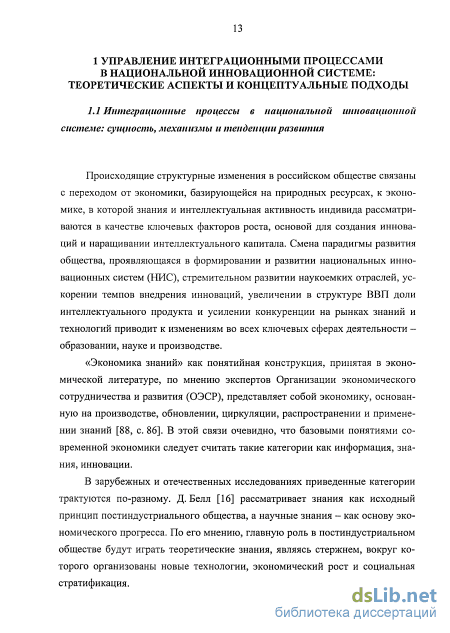 13

1 УПРАВЛЕНИЕ ИНТЕГРАЦИОННЫМИ ПРОЦЕССАМИ В НАЦИОНАЛЬНОЙ ИННОВАЦИОННОЙ СИСТЕМЕ: ТЕОРЕТИЧЕСКИЕ АСПЕКТЫ И КОНЦЕПТУАЛЬНЫЕ ПОДХОДЫ

1.1 Интеграционные процессы в национальной инновационной системе: сущность, механизмы и тенденции развития

Происходящие структурные изменения в российском обществе связаны с переходом от экономики, базирующейся на природных ресурсах, к экономике, в которой знания и интеллектуальная активность индивида рассматриваются в качестве ключевых факторов роста, основой для создания инноваций и наращивании интеллектуального капитала. Смена парадигмы развития общества, проявляющаяся в формировании и развитии национальных инновационных систем (НИС), стремительном развитии наукоемких отраслей, ускорении темпов внедрения инноваций, увеличении в структуре ВВП доли интеллектуального продукта и усилении конкуренции на рынках знаний и технологий приводит к изменениям во всех ключевых сферах деятельности – образовании, науке и производстве.

«Экономика знаний» как понятийная конструкция, принятая в экономической литературе, по мнению экспертов Организации экономического сотрудничества и развития (ОЭСР), представляет собой экономику, основанную на производстве, обновлении, циркуляции, распространении и применении знаний [88, с. 86]. В этой связи очевидно, что базовыми понятиями современной экономики следует считать такие категории как информация, знания, инновации.

В зарубежных и отечественных исследованиях приведенные категории трактуются по-разному. Д. Белл [16] рассматривает знания как исходный принцип постиндустриального общества, а научные знания – как основу экономического прогресса. По его мнению, главную роль в постиндустриальном обществе будут играть теоретические знания, являясь стержнем, вокруг которого организованы новые технологии, экономический рост и социальная стратификация.

dsLib.net
библиотека диссертаций